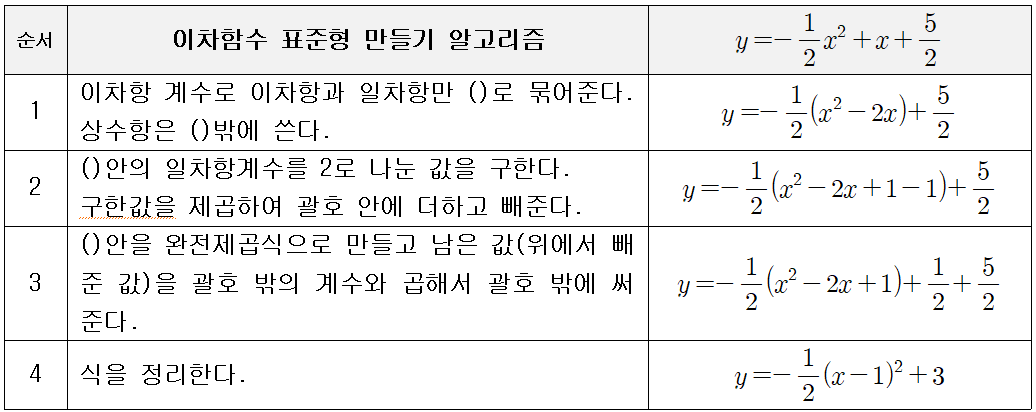 | 순서 | 이차함수 표준형 만들기 알고리즘 | $y=-\frac{1}{2}x^2+x+\frac{5}{2}$ |
|---|---|---|
| 1 | 이차항 계수로 이차항과 일차항만 ()로 묶어준다. 상수항은 ()밖에 쓴다. | $y=-\frac{1}{2}(x^2-2x)+\frac{5}{2}$ |
| 2 | ()안의 일차항계수를 2로 나눈 값을 구한다. 구한값을 제곱하여 괄호 안에 더하고 빼준다. | $y=-\frac{1}{2}(x^2-2x+1-1)+\frac{5}{2}$ |
| 3 | ()안을 완전제곱식으로 만들고 남은 값(위에서 빼준 값)을 괄호 밖의 계수와 곱해서 괄호 밖에 써준다. | $y=-\frac{1}{2}(x^2-2x+1)+\frac{1}{2}+\frac{5}{2}$ |
| 4 | 식을 정리한다. | $y=-\frac{1}{2}(x-1)^2+3$ |